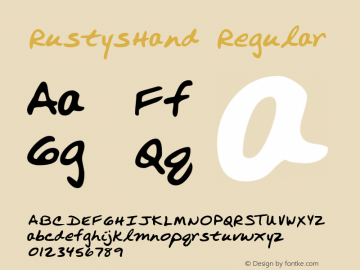 RustysHand Regular

Aa Ff
Gg Qq

a

ABCDEFGHIJKLMNOPQRSTUVWXYZ
abcdefghijklmnopqrstuvwxyz
0123456789

© Design by fontke.com